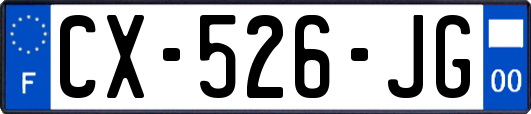 F
CX-526-JG
00